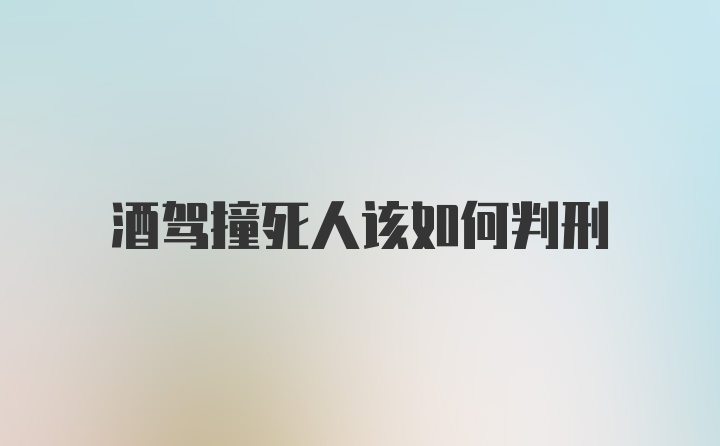 酒驾撞死人该如何判刑